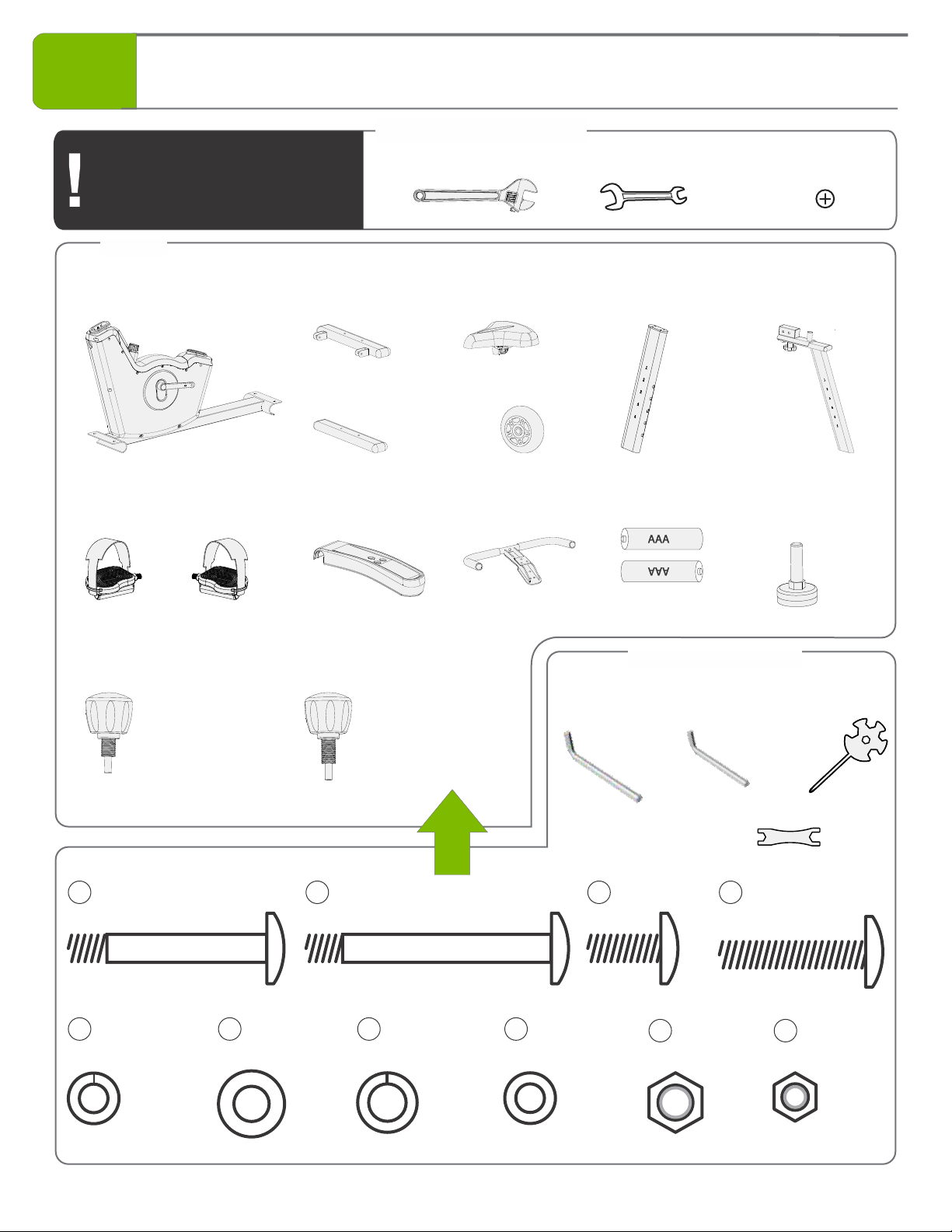 !

AAA

AAA